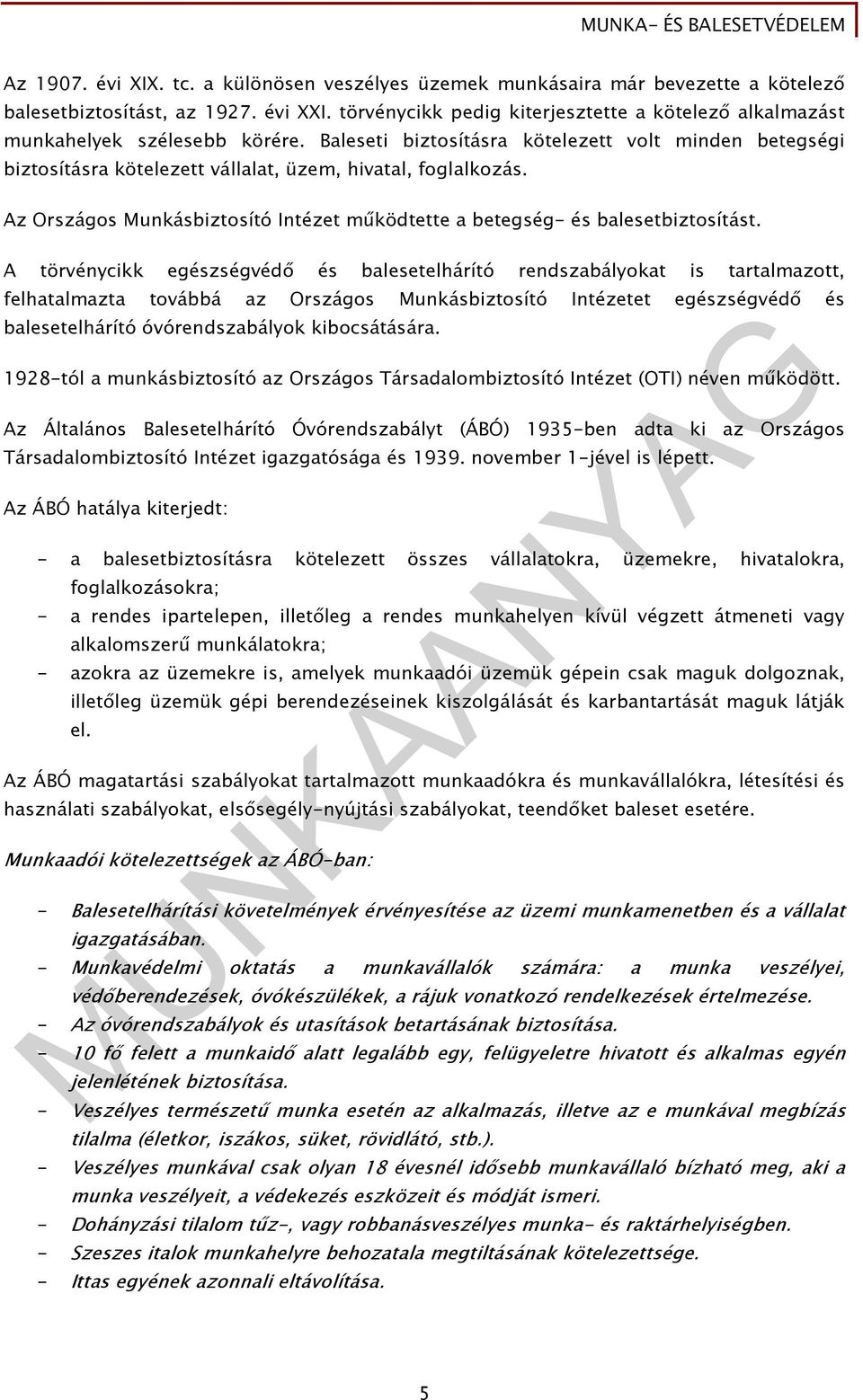 MUNKA- ÉS BALESETVÉDELEM

Az 1907. évi XIX. tc. a különösen veszélyes üzemek munkásaira már bevezette a kötelező balesetbiztosítást, az 1927. évi XXI. törvénycikk pedig kiterjesztette a kötelező alkalmazást munkahelyek szélesebb körére. Baleseti biztosításra kötelezett volt minden betegségi biztosításra kötelezett vállalat, üzem, hivatal, foglalkozás.

Az Országos Munkásbiztosító Intézet működtette a betegség- és balesetbiztosítást.

A törvénycikk egészségvédő és balesetelhárító rendszabályokat is tartalmazott, felhatalmazta továbbá az Országos Munkásbiztosító Intézetet egészségvédő és balesetelhárító óvórendszabályok kibocsátására.

1928-tól a munkásbiztosító az Országos Társadalombiztosító Intézet (OTI) néven működött.

Az Általános Balesetelhárító Óvórendszabályt (ÁBÓ) 1935-ben adta ki az Országos Társadalombiztosító Intézet igazgatósága és 1939. november 1-jével is lépett.

Az ÁBÓ hatálya kiterjedt:

- a balesetbiztosításra kötelezett összes vállalatokra, üzemekre, hivatalokra, foglalkozásokra;
- a rendes ipartelepen, illetőleg a rendes munkahelyen kívül végzett átmeneti vagy alkalomszerű munkálatokra;
- azokra az üzemekre is, amelyek munkaadói üzemük gépein csak maguk dolgoznak, illetőleg üzemük gépi berendezéseinek kiszolgálását és karbantartását maguk látják el.

Az ÁBÓ magatartási szabályokat tartalmazott munkaadókra és munkavállalókra, létesítési és használati szabályokat, elsősegély-nyújtási szabályokat, teendőket baleset esetére.

Munkaadói kötelezettségek az ÁBÓ-ban:

- Balesetelhárítási követelmények érvényesítése az üzemi munkamenetben és a vállalat igazgatásában.
- Munkavédelmi oktatás a munkavállalók számára: a munka veszélyei, védőberendezések, óvókészülékek, a rájuk vonatkozó rendelkezések értelmezése.
- Az óvórendszabályok és utasítások betartásának biztosítása.
- 10 fő felett a munkaidő alatt legalább egy, felügyeletre hivatott és alkalmas egyén jelenlétének biztosítása.
- Veszélyes természetű munka esetén az alkalmazás, illetve az e munkával megbízás tilalma (életkor, iszákos, süket, rövidlátó, stb.).
- Veszélyes munkával csak olyan 18 évesnél idősebb munkavállaló bízható meg, aki a munka veszélyeit, a védekezés eszközeit és módját ismeri.
- Dohányzási tilalom tűz-, vagy robbanásveszélyes munka- és raktárhelyiségben.
- Szeszes italok munkahelyre behozatala megtiltásának kötelezettsége.
- Ittas egyének azonnali eltávolítása.

MUNKAANYAG

5